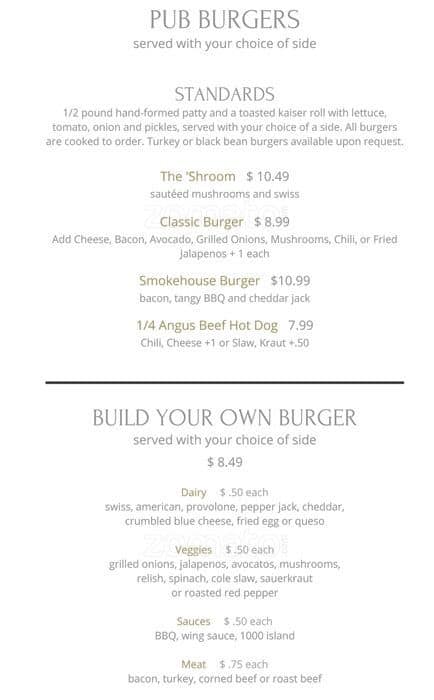 PUB BURGERS
served with your choice of side

STANDARDS
1/2 pound hand-formed patty and a toasted kaiser roll with lettuce, tomato, onion and pickles, served with your choice of a side. All burgers are cooked to order. Turkey or black bean burgers available upon request.

The 'Shroom $ 10.49
sautéed mushrooms and swiss

Classic Burger $ 8.99
Add Cheese, Bacon, Avocado, Grilled Onions, Mushrooms, Chili, or Fried Jalapenos + 1 each

Smokehouse Burger $10.99
bacon, tangy BBQ and cheddar jack

1/4 Angus Beef Hot Dog 7.99
Chili, Cheese +1 or Slaw, Kraut +.50

BUILD YOUR OWN BURGER
served with your choice of side
$ 8.49

Dairy $ .50 each
swiss, american, provolone, pepper jack, cheddar, crumbled blue cheese, fried egg or queso

Veggies $ .50 each
grilled onions, jalapenos, avocatos, mushrooms, relish, spinach, cole slaw, sauerkraut or roasted red pepper

Sauces $ .50 each
BBQ, wing sauce, 1000 island

Meat $ .75 each
bacon, turkey, corned beef or roast beef